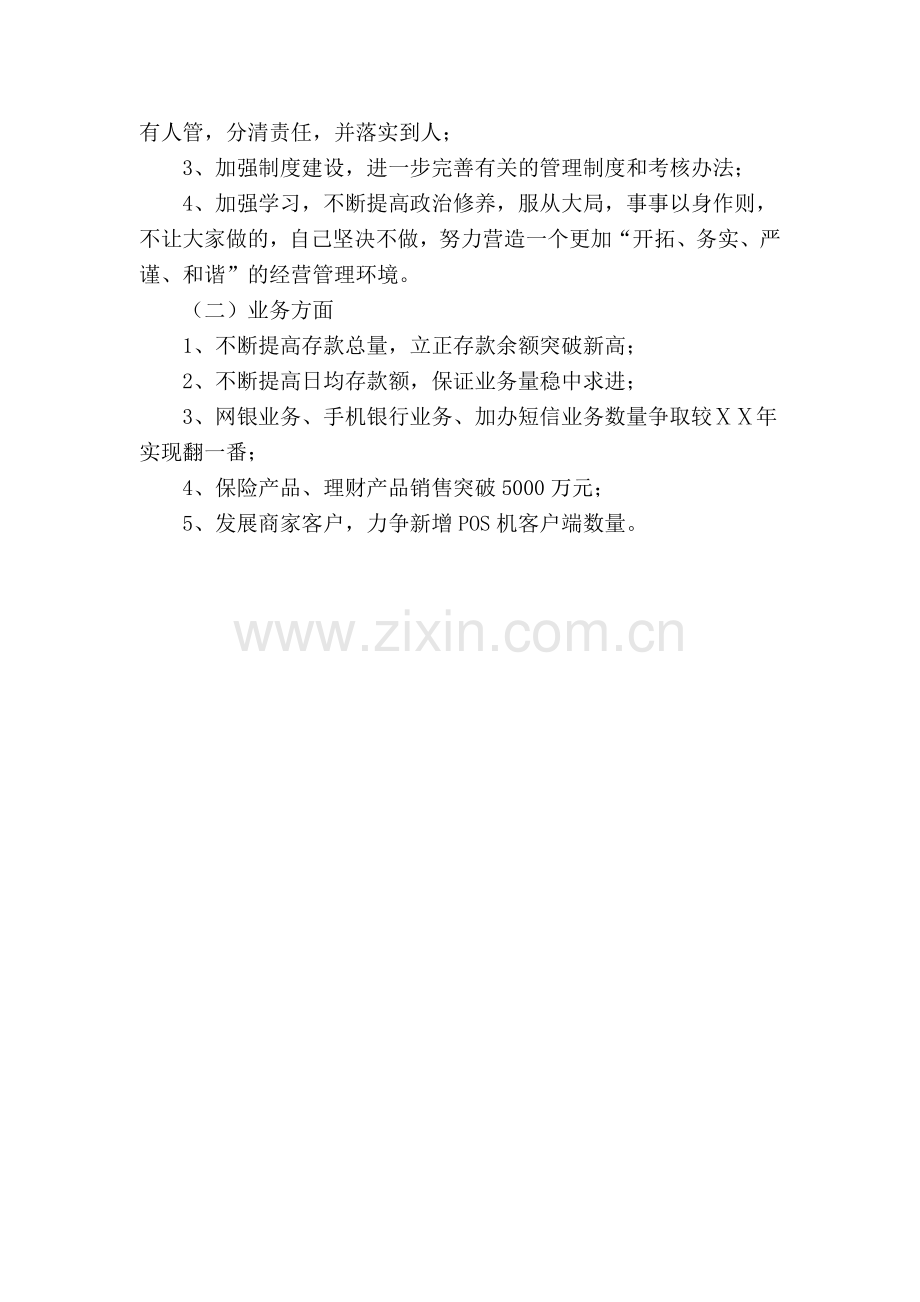 有人管，分清责任，并落实到人；

3、加强制度建设，进一步完善有关的管理制度和考核办法；

4、加强学习，不断提高政治修养，服从大局，事事以身作则，不让大家做的，自己坚决不做，努力营造一个更加“开拓、务实、严谨、和谐”的经营管理环境。

（二）业务方面

1、不断提高存款总量，立正存款余额突破新高；

2、不断提高日均存款额，保证业务量稳中求进；

3、网银业务、手机银行业务、加办短信业务数量争取较ＸＸ年实现翻一番；

4、保险产品、理财产品销售突破5000万元；

5、发展商家客户，力争新增POS机客户端数量。

www.zixin.com.cn